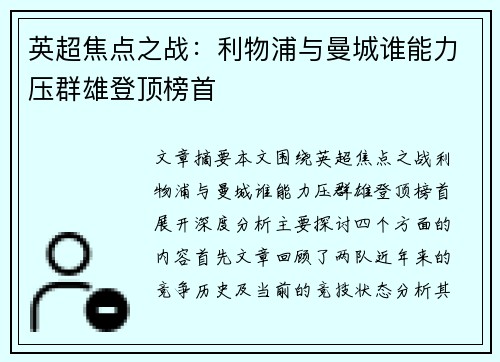 英超焦点之战：利物浦与曼城谁能力压群雄登顶榜首

文章摘要本文围绕英超焦点之战利物浦与曼城谁能力压群雄登顶榜首展开深度分析主要探讨四个方面的内容首先文章回顾了两队近年来的竞争历史及当前的竞技状态分析其